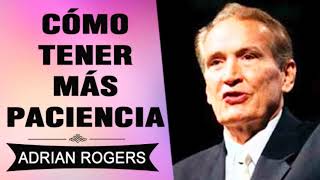 CÓMO TENER MÁS PACIENCIA

ADRIAN ROGERS